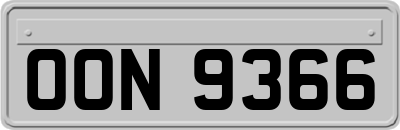 OON 9366